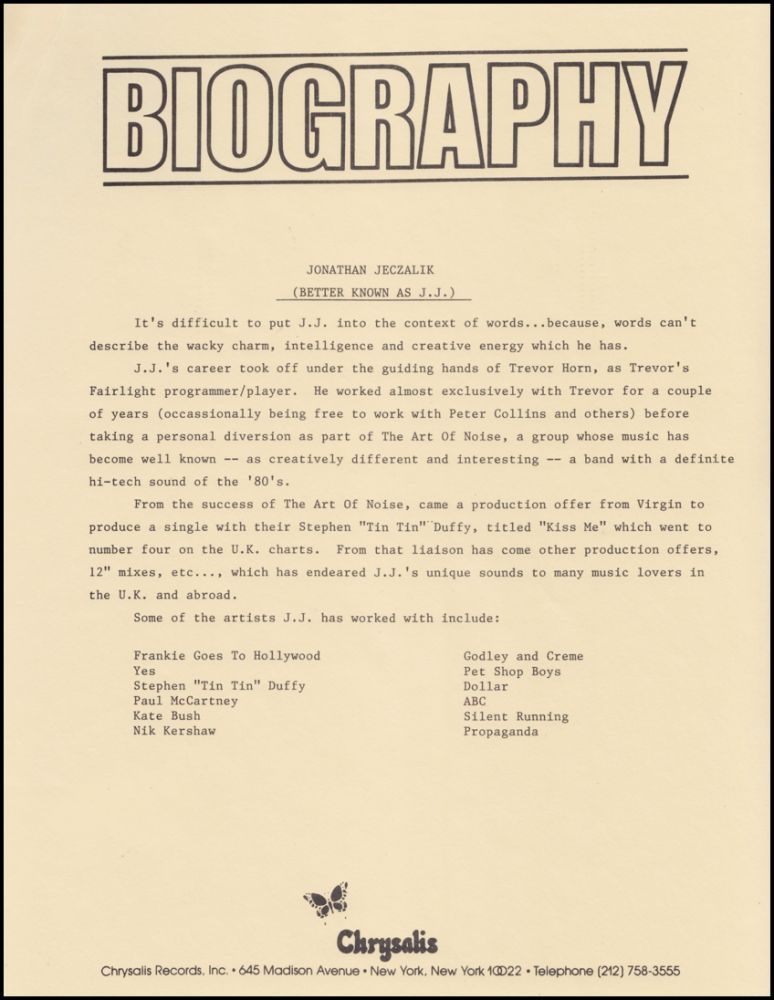 BIOGRAPHY

JONATHAN JECZALIK
(BETTER KNOWN AS J.J.)

It's difficult to put J.J. into the context of words...because, words can't describe the wacky charm, intelligence and creative energy which he has.

J.J.'s career took off under the guiding hands of Trevor Horn, as Trevor's Fairlight programmer/player. He worked almost exclusively with Trevor for a couple of years (occassionally being free to work with Peter Collins and others) before taking a personal diversion as part of The Art Of Noise, a group whose music has become well known -- as creatively different and interesting -- a band with a definite hi-tech sound of the '80's.

From the success of The Art Of Noise, came a production offer from Virgin to produce a single with their Stephen "Tin Tin" Duffy, titled "Kiss Me" which went to number four on the U.K. charts. From that liaison has come other production offers, 12" mixes, etc..., which has endeared J.J.'s unique sounds to many music lovers in the U.K. and abroad.

Some of the artists J.J. has worked with include:

Frankie Goes To Hollywood
Yes
Stephen "Tin Tin" Duffy
Paul McCartney
Kate Bush
Nik Kershaw

Godley and Creme
Pet Shop Boys
Dollar
ABC
Silent Running
Propaganda

Chrysalis

Chrysalis Records, Inc. • 645 Madison Avenue • New York, New York 10022 • Telephone (212) 758-3555